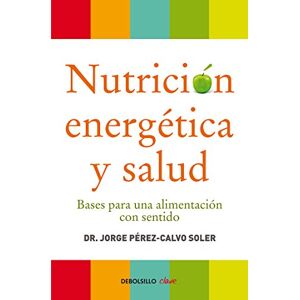 Nutrición energética y salud

Bases para una alimentación con sentido

DR. JORGE PÉREZ-CALVO SOLER

DEBOLSILLO clave